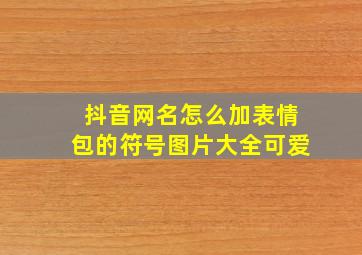 抖音网名怎么加表情包的符号图片大全可爱